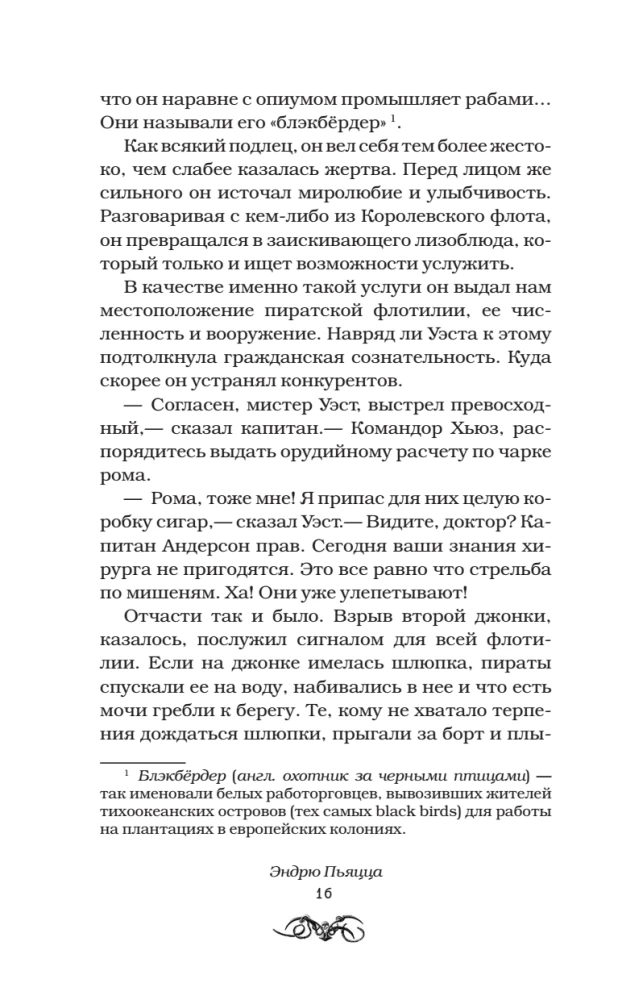 что он наравне с опиумом промышляет рабами… Они называли его «блэкбёрдер» $^1$.

Как всякий подлец, он вел себя тем более жестоко, чем слабее казалась жертва. Перед лицом же сильного он источал миролюбие и улыбчивость. Разговаривая с кем-либо из Королевского флота, он превращался в заискивающего лизоблюда, который только и ищет возможности услужить.

В качестве именно такой услуги он выдал нам местоположение пиратской флотилии, ее численность и вооружение. Навряд ли Уэста к этому подтолкнула гражданская сознательность. Куда скорее он устранял конкурентов.

— Согласен, мистер Уэст, выстрел превосходный,— сказал капитан.— Командор Хьюз, распорядитесь выдать орудийному расчету по чарке рома.

— Рома, тоже мне! Я припас для них целую коробку сигар,— сказал Уэст.— Видите, доктор? Капитан Андерсон прав. Сегодня ваши знания хирурга не пригодятся. Это все равно что стрельба по мишеням. Ха! Они уже улепетывают!

Отчасти так и было. Взрыв второй джонки, казалось, послужил сигналом для всей флотилии. Если на джонке имелась шлюпка, пираты спускали ее на воду, набивались в нее и что есть мочи гребли к берегу. Те, кому не хватало терпения дождаться шлюпки, прыгали за борт и плы-

$^1$ Блэкбёрдер (англ. охотник за черными птицами) — так именовали белых работорговцев, вывозивших жителей тихоокеанских островов (тех самых black birds) для работы на плантациях в европейских колониях.

Эндрю Пьяцца
16